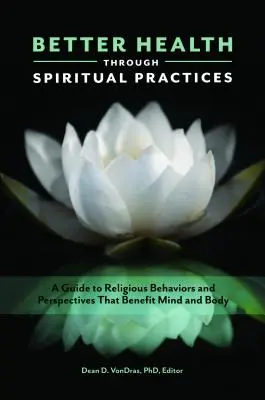 BETTER HEALTH
THROUGH
SPIRITUAL PRACTICES

A Guide to Religious Behaviors and Perspectives That Benefit Mind and Body

Dean D. VonDras, PhD, Editor